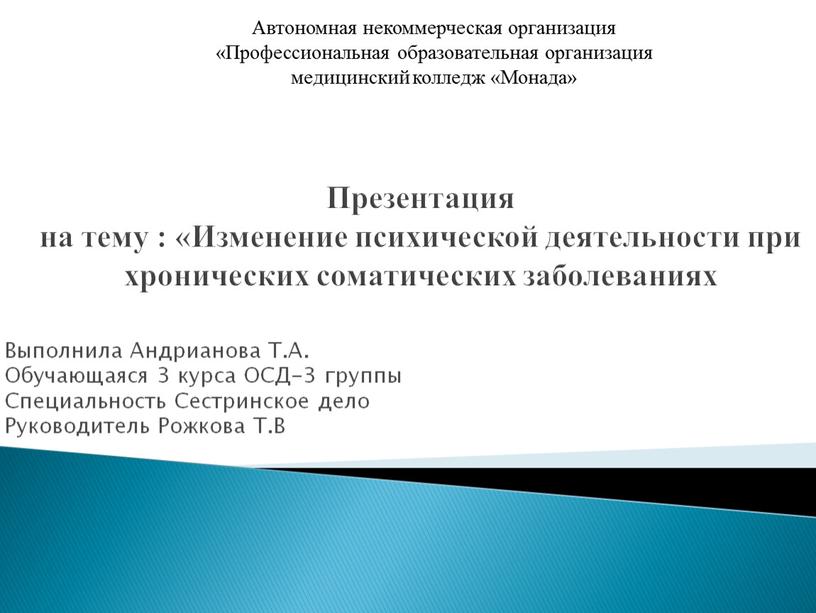 Автономная некоммерческая организация
«Профессиональная образовательная организация
медицинский колледж «Монада»

Презентация
на тему : «Изменение психической деятельности при хронических соматических заболеваниях

Выполнила Андрианова Т.А.
Обучающаяся 3 курса ОСД-3 группы
Специальность Сестринское дело
Руководитель Рожкова Т.В